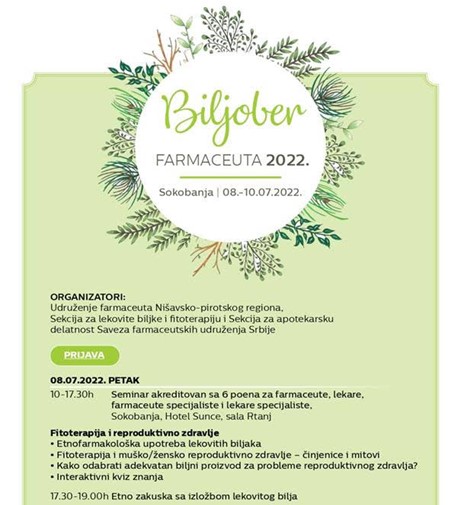 Biljober

FARMACEUTA 2022.

Sokobanja | 08.-10.07.2022.

ORGANIZATORI:
Udruženje farmaceuta Nišavsko-pirotskog regiona, Sekcija za lekovite biljke i fitoterapiju i Sekcija za apotekarsku delatnost Saveza farmaceutskih udruženja Srbije

PRIJAVA

08.07.2022. PETAK

10-17.30h Seminar akreditovan sa 6 poena za farmaceute, lekare, farmaceute specijaliste i lekare specijaliste, Sokobanja, Hotel Sunce, sala Rtanj

Fitoterapija i reproduktivno zdravlje
• Etnofarmakološka upotreba lekovitih biljaka
• Fitoterapija i muško/žensko reproduktivno zdravlje – činjenice i mitovi
• Kako odabrati adekvatan biljni proizvod za probleme reproduktivnog zdravlja?
• Interaktivni kviz znanja

17.30-19.00h Etno zakuska sa izložbom lekovitog bilja